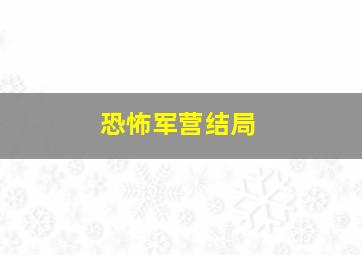 恐怖军营结局